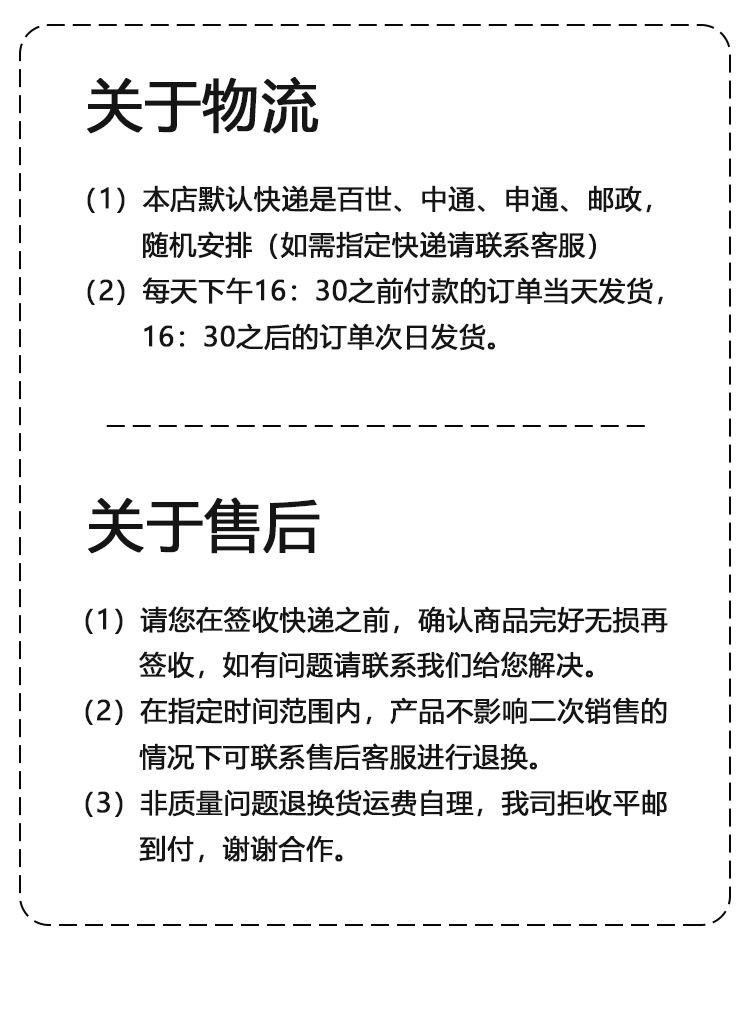 关于物流

(1)本店默认快递是百世、中通、申通、邮政，随机安排（如需指定快递请联系客服）

(2)每天下午16：30之前付款的订单当天发货，16：30之后的订单次日发货。

关于售后

(1)请您在签收快递之前，确认商品完好无损再签收，如有问题请联系我们给您解决。

(2)在指定时间范围内，产品不影响二次销售的情况下可联系售后客服进行退换。

(3)非质量问题退换货运费自理，我司拒收平邮到付，谢谢合作。